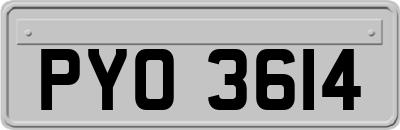 PYO 3614